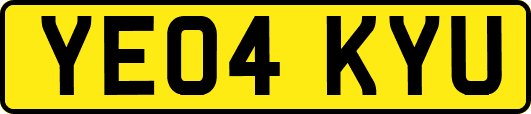 YE04 KYU